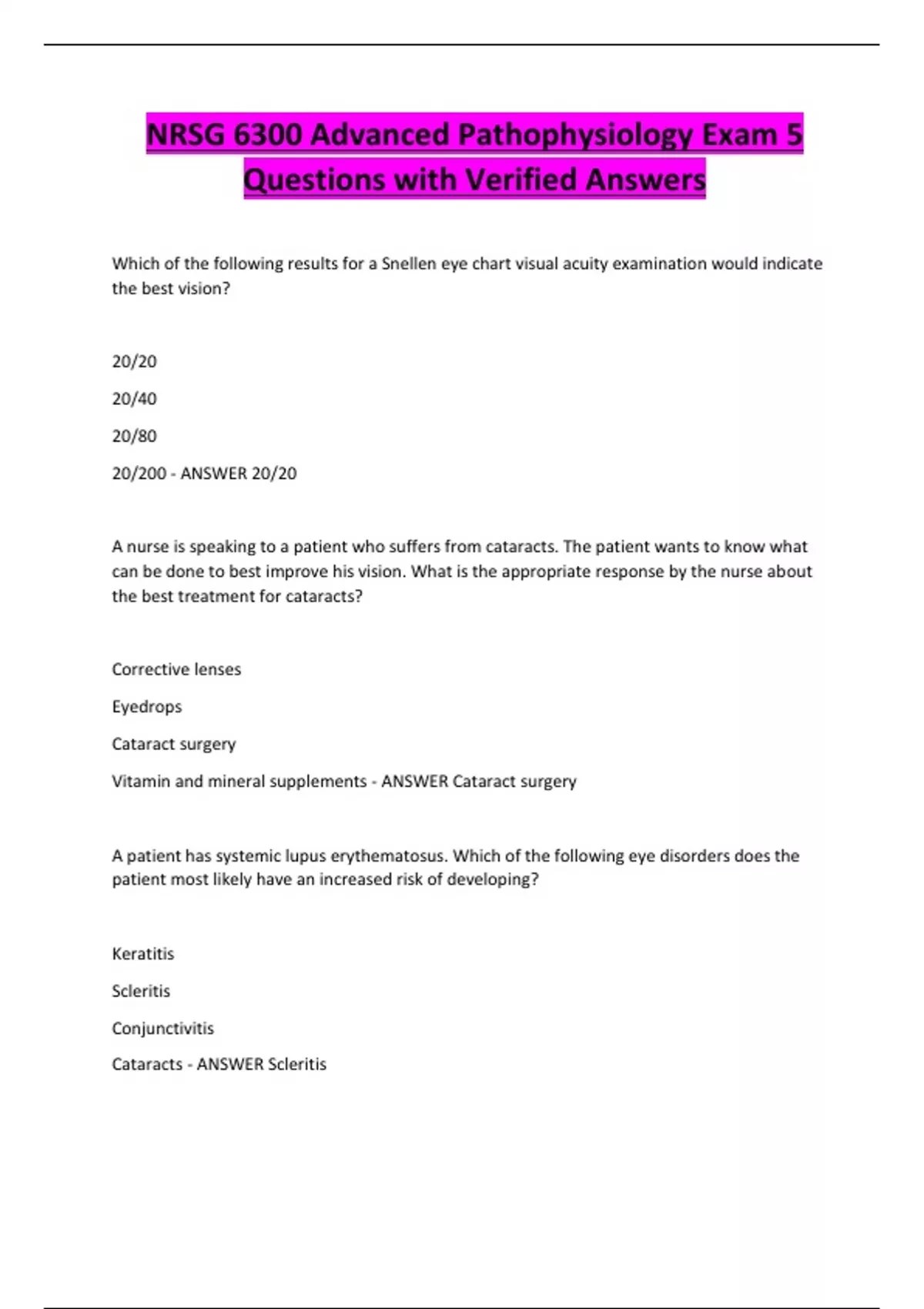 NRSG 6300 Advanced Pathophysiology Exam 5 Questions with Verified Answers

Which of the following results for a Snellen eye chart visual acuity examination would indicate the best vision?

20/20

20/40

20/80

20/200 - ANSWER 20/20

A nurse is speaking to a patient who suffers from cataracts. The patient wants to know what can be done to best improve his vision. What is the appropriate response by the nurse about the best treatment for cataracts?

Corrective lenses

Eyedrops

Cataract surgery

Vitamin and mineral supplements - ANSWER Cataract surgery

A patient has systemic lupus erythematosus. Which of the following eye disorders does the patient most likely have an increased risk of developing?

Keratitis

Scleritis

Conjunctivitis

Cataracts - ANSWER Scleritis